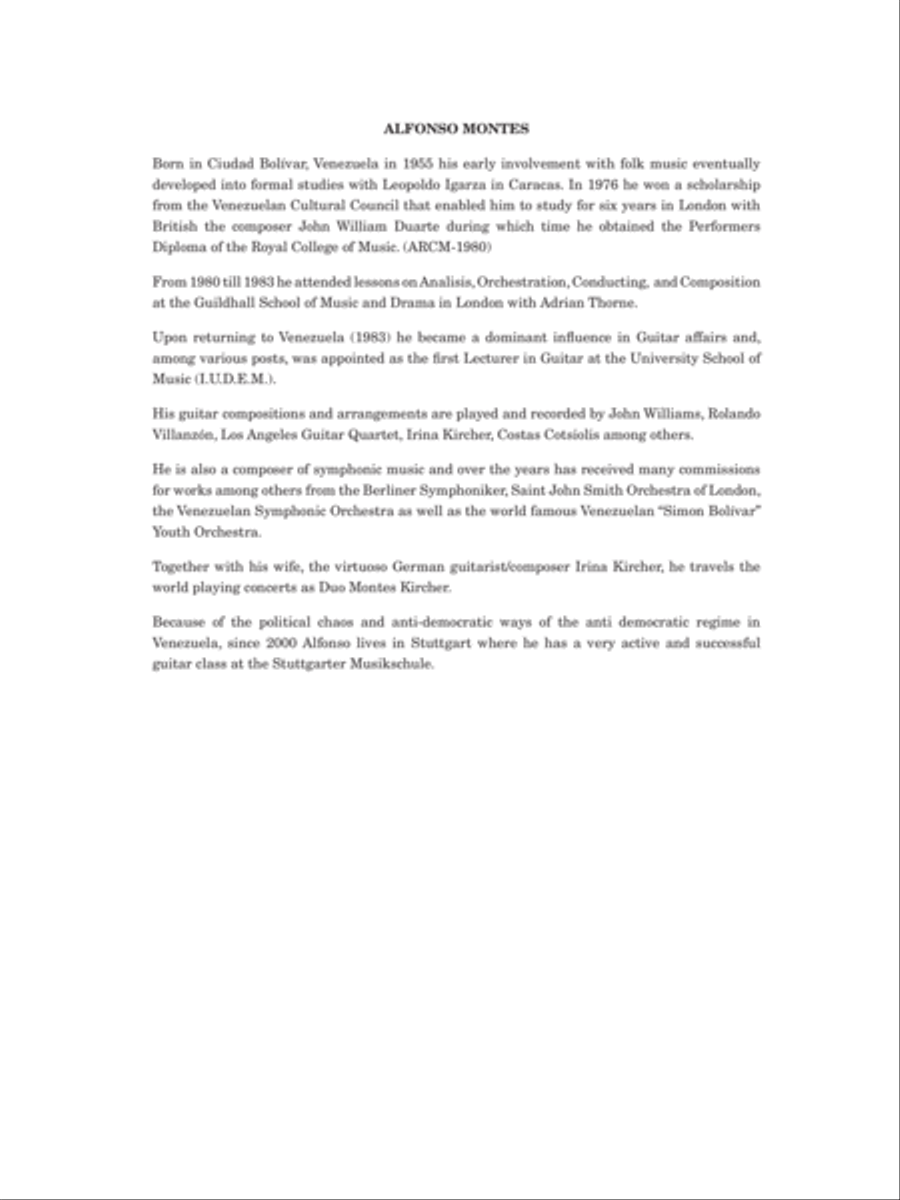 ALFONSO MONTES

Born in Ciudad Bolívar, Venezuela in 1955 his early involvement with folk music eventually developed into formal studies with Leopoldo Igarza in Caracas. In 1976 he won a scholarship from the Venezuelan Cultural Council that enabled him to study for six years in London with British the composer John William Duarte during which time he obtained the Performers Diploma of the Royal College of Music. (ARCM-1980)

From 1980 till 1983 he attended lessons on Analisis, Orchestration, Conducting, and Composition at the Guildhall School of Music and Drama in London with Adrian Thorne.

Upon returning to Venezuela (1983) he became a dominant influence in Guitar affairs and, among various posts, was appointed as the first Lecturer in Guitar at the University School of Music (I.U.D.E.M.).

His guitar compositions and arrangements are played and recorded by John Williams, Rolando Villanzón, Los Angeles Guitar Quartet, Irina Kircher, Costas Cotsiolis among others.

He is also a composer of symphonic music and over the years has received many commissions for works among others from the Berliner Symphoniker, Saint John Smith Orchestra of London, the Venezuelan Symphonic Orchestra as well as the world famous Venezuelan "Simon Bolívar" Youth Orchestra.

Together with his wife, the virtuoso German guitarist/composer Irina Kircher, he travels the world playing concerts as Duo Montes Kircher.

Because of the political chaos and anti-democratic ways of the anti democratic regime in Venezuela, since 2000 Alfonso lives in Stuttgart where he has a very active and successful guitar class at the Stuttgarter Musikschule.